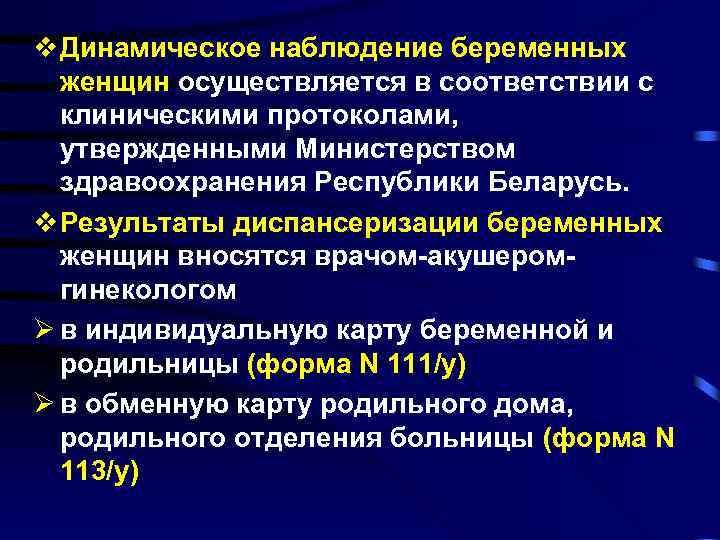 ❖ Динамическое наблюдение беременных женщин осуществляется в соответствии с клиническими протоколами, утвержденными Министерством здравоохранения Республики Беларусь.

❖ Результаты диспансеризации беременных женщин вносятся врачом-акушером-гинекологом

➢ в индивидуальную карту беременной и родильницы (форма N 111/у)

➢ в обменную карту родильного дома, родильного отделения больницы (форма N 113/у)